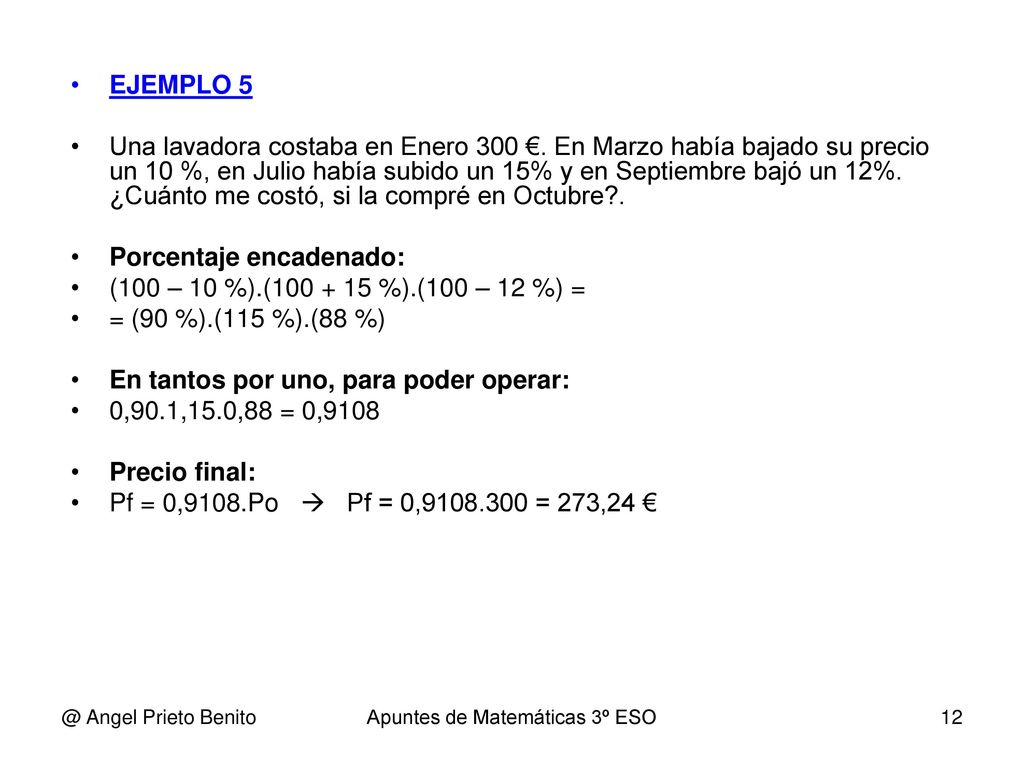 • EJEMPLO 5

• Una lavadora costaba en Enero 300 €. En Marzo había bajado su precio un 10 %, en Julio había subido un 15% y en Septiembre bajó un 12%. ¿Cuánto me costó, si la compré en Octubre?.

• Porcentaje encadenado:
• (100 – 10 %).(100 + 15 %).(100 – 12 %) =
• = (90 %).(115 %).(88 %)

• En tantos por uno, para poder operar:
• 0,90.1,15.0,88 = 0,9108

• Precio final:
• Pf = 0,9108.Po → Pf = 0,9108.300 = 273,24 €

@ Angel Prieto Benito    Apuntes de Matemáticas 3º ESO    12